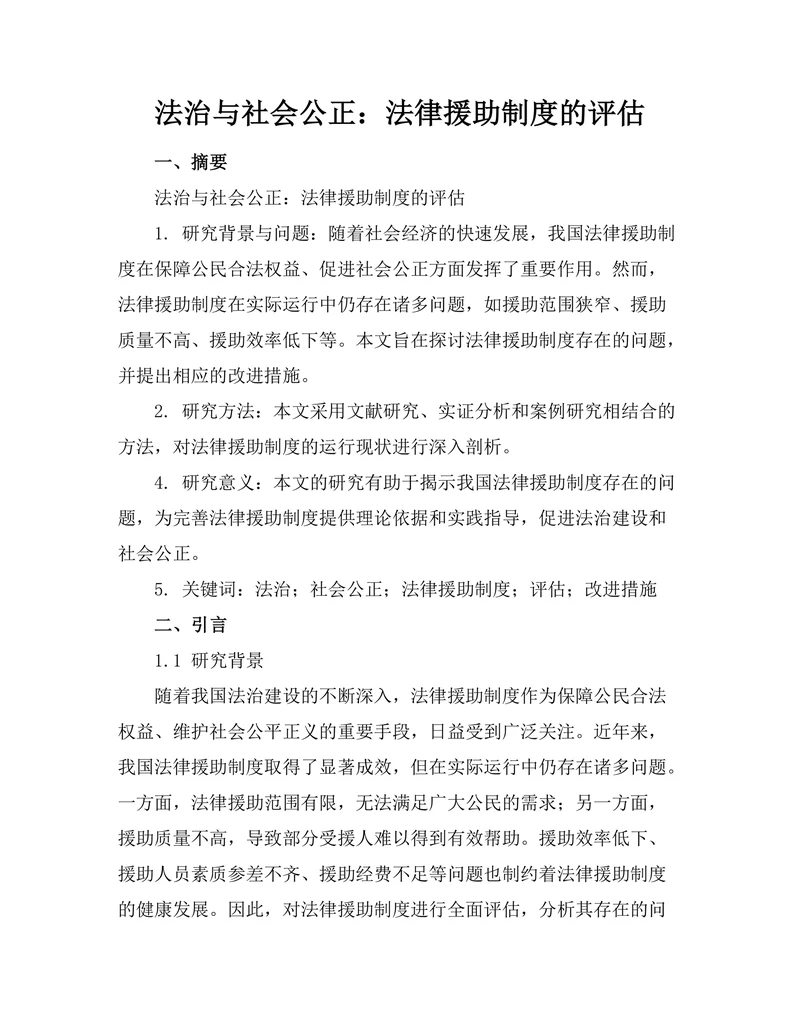 法治与社会公正：法律援助制度的评估

一、摘要

法治与社会公正：法律援助制度的评估

1. 研究背景与问题：随着社会经济的快速发展，我国法律援助制度在保障公民合法权益、促进社会公正方面发挥了重要作用。然而，法律援助制度在实际运行中仍存在诸多问题，如援助范围狭窄、援助质量不高、援助效率低下等。本文旨在探讨法律援助制度存在的问题，并提出相应的改进措施。

2. 研究方法：本文采用文献研究、实证分析和案例研究相结合的方法，对法律援助制度的运行现状进行深入剖析。

4. 研究意义：本文的研究有助于揭示我国法律援助制度存在的问题，为完善法律援助制度提供理论依据和实践指导，促进法治建设和社会公正。

5. 关键词：法治；社会公正；法律援助制度；评估；改进措施

二、引言

1.1 研究背景

随着我国法治建设的不断深入，法律援助制度作为保障公民合法权益、维护社会公平正义的重要手段，日益受到广泛关注。近年来，我国法律援助制度取得了显著成效，但在实际运行中仍存在诸多问题。一方面，法律援助范围有限，无法满足广大公民的需求；另一方面，援助质量不高，导致部分受援人难以得到有效帮助。援助效率低下、援助人员素质参差不齐、援助经费不足等问题也制约着法律援助制度的健康发展。因此，对法律援助制度进行全面评估，分析其存在的问